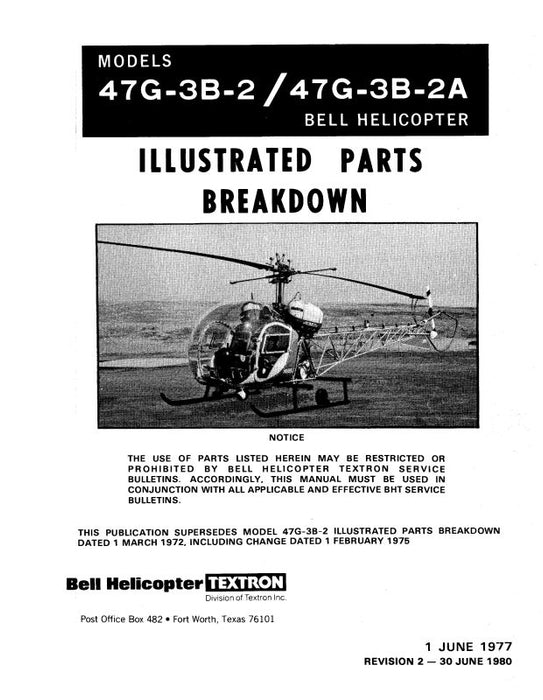 MODELS
47G-3B-2 / 47G-3B-2A
BELL HELICOPTER

ILLUSTRATED PARTS BREAKDOWN

NOTICE

THE USE OF PARTS LISTED HEREIN MAY BE RESTRICTED OR PROHIBITED BY BELL HELICOPTER TEXTRON SERVICE BULLETINS. ACCORDINGLY, THIS MANUAL MUST BE USED IN CONJUNCTION WITH ALL APPLICABLE AND EFFECTIVE BHT SERVICE BULLETINS.

THIS PUBLICATION SUPERSEDES MODEL 47G-3B-2 ILLUSTRATED PARTS BREAKDOWN DATED 1 MARCH 1972, INCLUDING CHANGE DATED 1 FEBRUARY 1975

Bell Helicopter TEXTRON
Division of Textron Inc.

Post Office Box 482 • Fort Worth, Texas 76101

1 JUNE 1977
REVISION 2 — 30 JUNE 1980